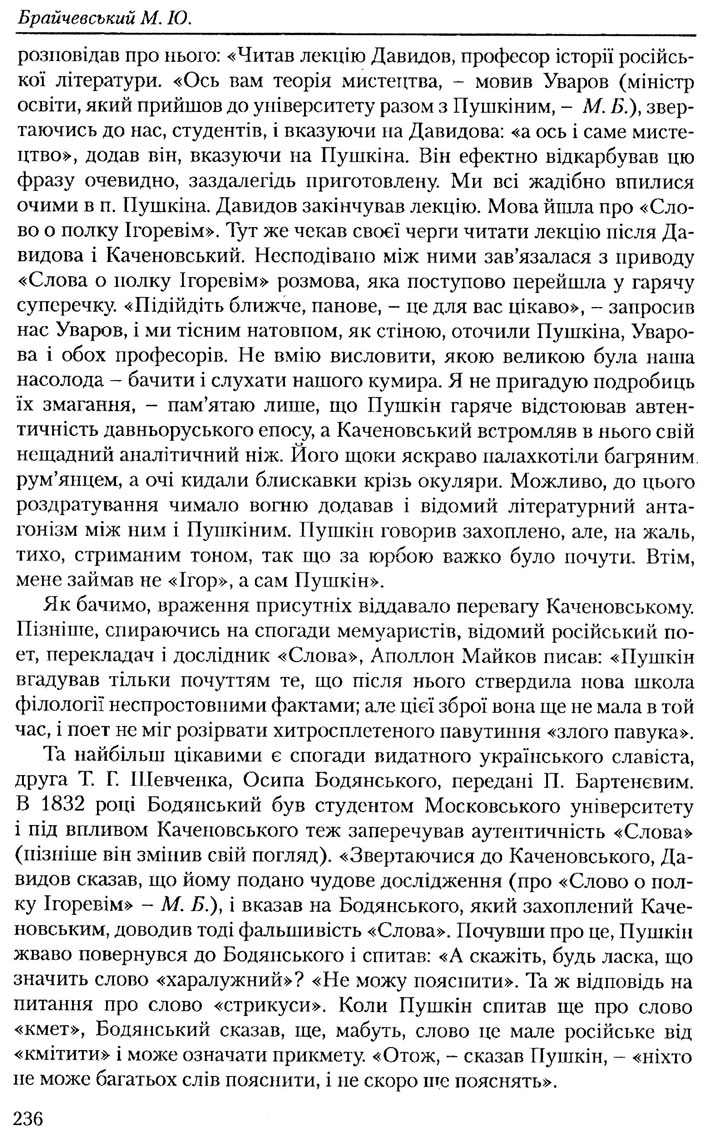 Брайчевський М. Ю.

розповідав про нього: «Читав лекцію Давидов, професор історії російської літератури. «Ось вам теорія мистецтва, – мовив Уваров (міністр освіти, який прийшов до університету разом з Пушкіним, – М. Б.), звертаючись до нас, студентів, і вказуючи на Давидова: «а ось і саме мистецтво», додав він, вказуючи на Пушкіна. Він ефектно відкарбував цю фразу очевидно, заздалегідь приготовлену. Ми всі жадібно впилися очима в п. Пушкіна. Давидов закінчував лекцію. Мова йшла про «Слово о полку Ігоревім». Тут же чекав своєї черги читати лекцію після Давидова і Каченовський. Несподівано між ними зав'язалася з приводу «Слова о полку Ігоревім» розмова, яка поступово перейшла у гарячу суперечку. «Підійдіть ближче, панове, – це для вас цікаво», – запросив нас Уваров, і ми тісним натовпом, як стіною, оточили Пушкіна, Уварова і обох професорів. Не вмію висловити, якою великою була наша насолода – бачити і слухати нашого кумира. Я не пригадую подробиць їх змагання, – пам'ятаю лише, що Пушкін гаряче відстоював автентичність давньоруського епосу, а Каченовський встромляв в нього свій нещадний аналітичний ніж. Його щоки яскраво палахкотіли багряним рум'янцем, а очі кидали блискавки крізь окуляри. Можливо, до цього роздратування чимало вогню додавав і відомий літературний антагонізм між ним і Пушкіним. Пушкін говорив захоплено, але, на жаль, тихо, стриманим тоном, так що за юрбою важко було почути. Втім, мене займав не «Ігор», а сам Пушкін».

Як бачимо, враження присутніх віддавало перевагу Каченовському. Пізніше, спираючись на спогади мемуаристів, відомий російський поет, перекладач і дослідник «Слова», Аполлон Майков писав: «Пушкін вгадував тільки почуттям те, що після нього ствердила нова школа філології неспростовними фактами; але цієї зброї вона ще не мала в той час, і поет не міг розірвати хитросплетеного павутиння «злого павука».

Та найбільш цікавими є спогади видатного українського славіста, друга Т. Г. Шевченка, Осипа Бодянського, передані П. Бартенєвим. В 1832 році Бодянський був студентом Московського університету і під впливом Каченовського теж заперечував аутентичність «Слова» (пізніше він змінив свій погляд). «Звертаючися до Каченовського, Давидов сказав, що йому подано чудове дослідження (про «Слово о полку Ігоревім» – М. Б.), і вказав на Бодянського, який захоплений Каченовським, доводив тоді фальшивість «Слова». Почувши про це, Пушкін жваво повернувся до Бодянського і спитав: «А скажіть, будь ласка, що значить слово «харалужний»? «Не можу пояснити». Та ж відповідь на питання про слово «стрикуси». Коли Пушкін спитав ще про слово «кмет», Бодянський сказав, ще, мабуть, слово це мале російське від «кмітити» і може означати прикмету. «Отож, – сказав Пушкін, – «ніхто не може багатьох слів пояснити, і не скоро ще пояснять».

236